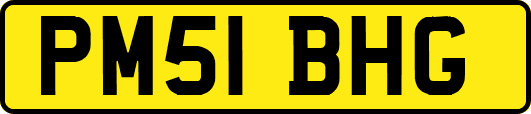 PM51 BHG